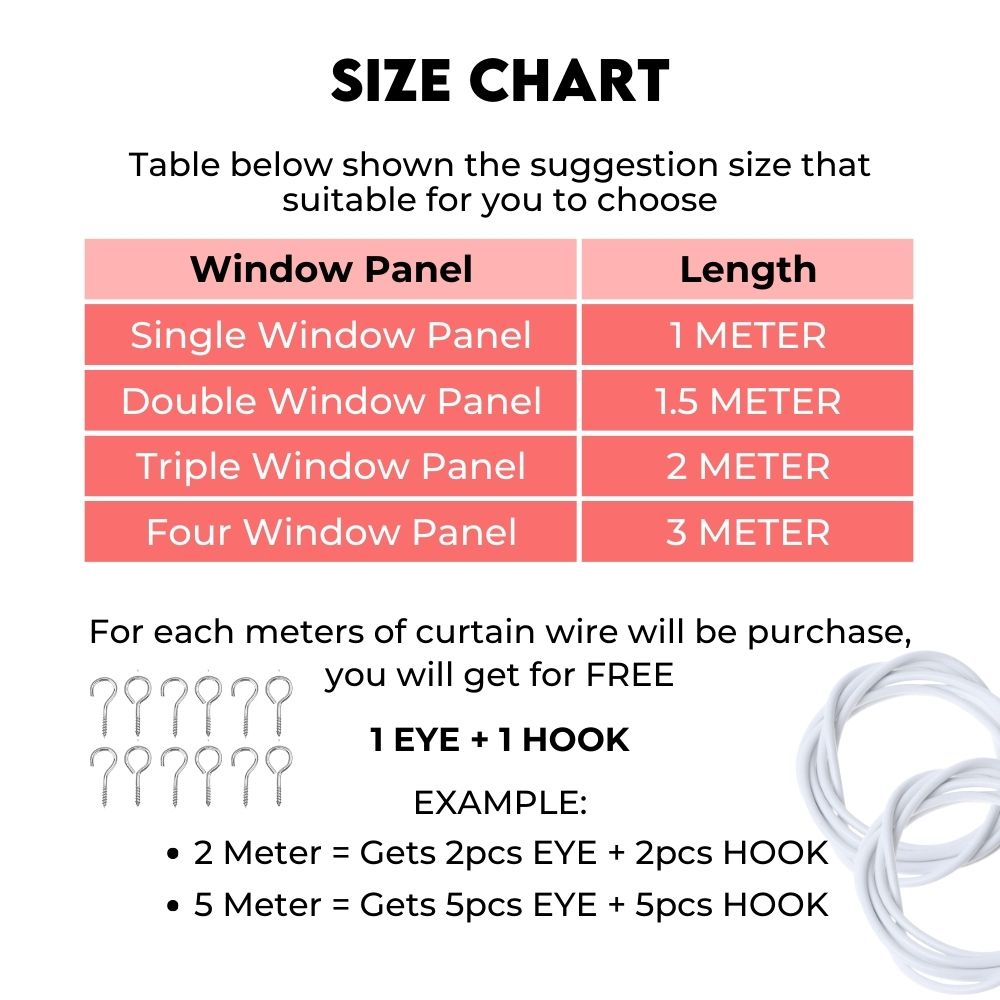 SIZE CHART

Table below shown the suggestion size that suitable for you to choose

| Window Panel | Length |
|---|---|
| Single Window Panel | 1 METER |
| Double Window Panel | 1.5 METER |
| Triple Window Panel | 2 METER |
| Four Window Panel | 3 METER |

For each meters of curtain wire will be purchase, you will get for FREE

1 EYE + 1 HOOK

EXAMPLE:

• 2 Meter = Gets 2pcs EYE + 2pcs HOOK
• 5 Meter = Gets 5pcs EYE + 5pcs HOOK